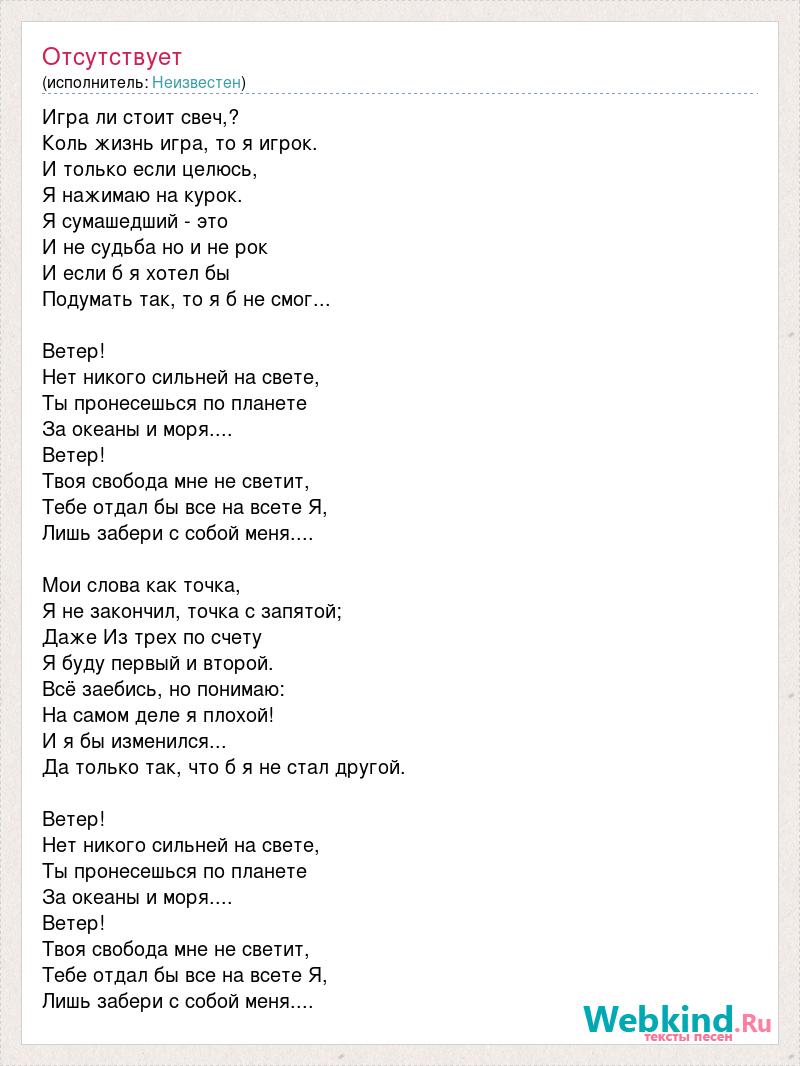 Отсутствует
(исполнитель: Неизвестен)

Игра ли стоит свеч,?
Коль жизнь игра, то я игрок.
И только если целюсь,
Я нажимаю на курок.
Я сумашедший - это
И не судьба но и не рок
И если б я хотел бы
Подумать так, то я б не смог...

Ветер!
Нет никого сильней на свете,
Ты пронесешься по планете
За океаны и моря....
Ветер!
Твоя свобода мне не светит,
Тебе отдал бы все на всете Я,
Лишь забери с собой меня....

Мои слова как точка,
Я не закончил, точка с запятой;
Даже Из трех по счету
Я буду первый и второй.
Всё заебись, но понимаю:
На самом деле я плохой!
И я бы изменился...
Да только так, что б я не стал другой.

Ветер!
Нет никого сильней на свете,
Ты пронесешься по планете
За океаны и моря....
Ветер!
Твоя свобода мне не светит,
Тебе отдал бы все на всете Я,
Лишь забери с собой меня....

Webkind.Ru
тексты песен